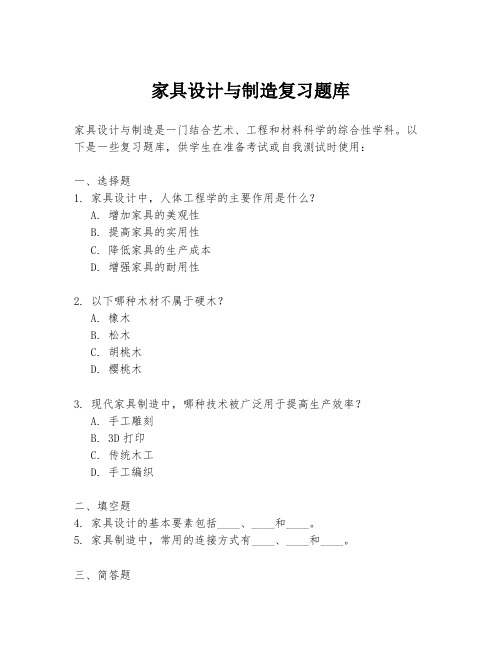 家具设计与制造复习题库

家具设计与制造是一门结合艺术、工程和材料科学的综合性学科。以下是一些复习题库，供学生在准备考试或自我测试时使用：

一、选择题
1. 家具设计中，人体工程学的主要作用是什么？
A. 增加家具的美观性
B. 提高家具的实用性
C. 降低家具的生产成本
D. 增强家具的耐用性

2. 以下哪种木材不属于硬木？
A. 橡木
B. 松木
C. 胡桃木
D. 樱桃木

3. 现代家具制造中，哪种技术被广泛用于提高生产效率？
A. 手工雕刻
B. 3D 打印
C. 传统木工
D. 手工编织

二、填空题
4. 家具设计的基本要素包括____、____和____。
5. 家具制造中，常用的连接方式有____、____和____。

三、简答题